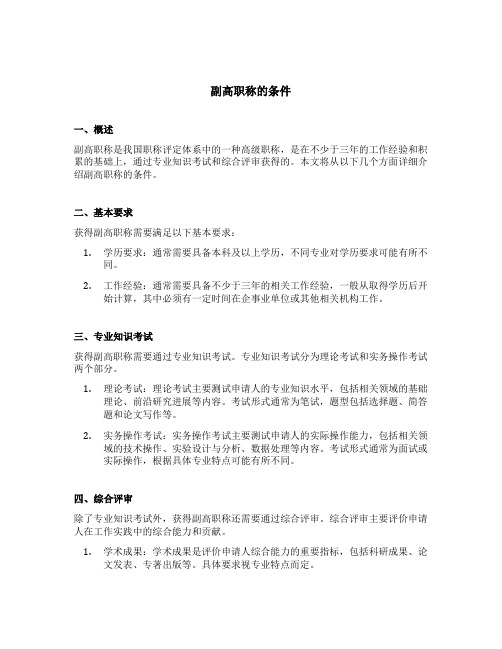 副高职称的条件

一、概述

副高职称是我国职称评定体系中的一种高级职称，是在不少于三年的工作经验和积累的基础上，通过专业知识考试和综合评审获得的。本文将从以下几个方面详细介绍副高职称的条件。

二、基本要求

获得副高职称需要满足以下基本要求：

1. 学历要求：通常需要具备本科及以上学历，不同专业对学历要求可能有所不同。

2. 工作经验：通常需要具备不少于三年的相关工作经验，一般从取得学历后开始计算，其中必须有一定时间在企事业单位或其他相关机构工作。

三、专业知识考试

获得副高职称需要通过专业知识考试。专业知识考试分为理论考试和实务操作考试两个部分。

1. 理论考试：理论考试主要测试申请人的专业知识水平，包括相关领域的基础理论、前沿研究进展等内容。考试形式通常为笔试，题型包括选择题、简答题和论文写作等。

2. 实务操作考试：实务操作考试主要测试申请人的实际操作能力，包括相关领域的技术操作、实验设计与分析、数据处理等内容。考试形式通常为面试或实际操作，根据具体专业特点可能有所不同。

四、综合评审

除了专业知识考试外，获得副高职称还需要通过综合评审。综合评审主要评价申请人在工作实践中的综合能力和贡献。

1. 学术成果：学术成果是评价申请人综合能力的重要指标，包括科研成果、论文发表、专著出版等。具体要求视专业特点而定。